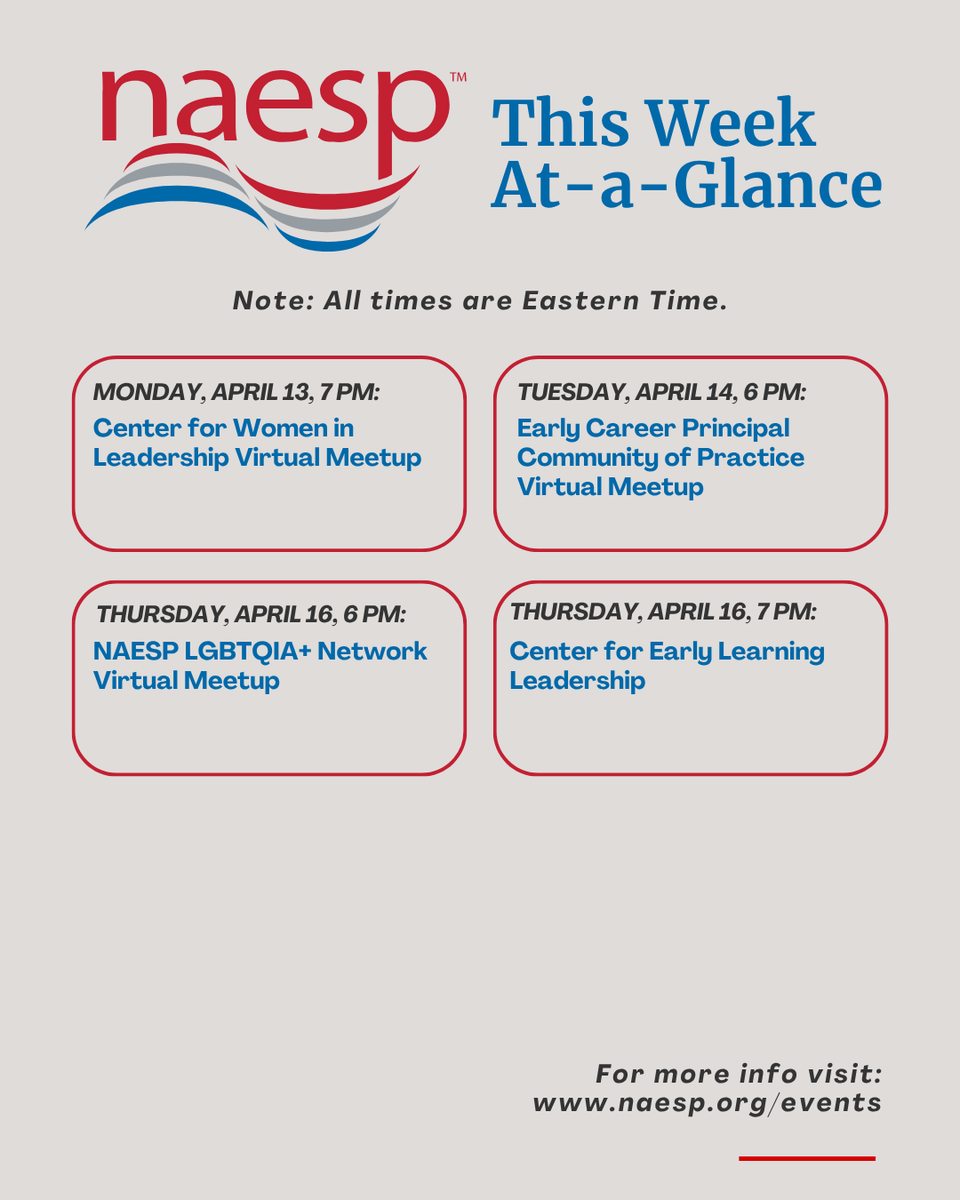 naesp™

This Week At-a-Glance

Note: All times are Eastern Time.

MONDAY, APRIL 13, 7 PM:
Center for Women in Leadership Virtual Meetup

TUESDAY, APRIL 14, 6 PM:
Early Career Principal Community of Practice Virtual Meetup

THURSDAY, APRIL 16, 6 PM:
NAESP LGBTQIA+ Network Virtual Meetup

THURSDAY, APRIL 16, 7 PM:
Center for Early Learning Leadership

For more info visit:
www.naesp.org/events